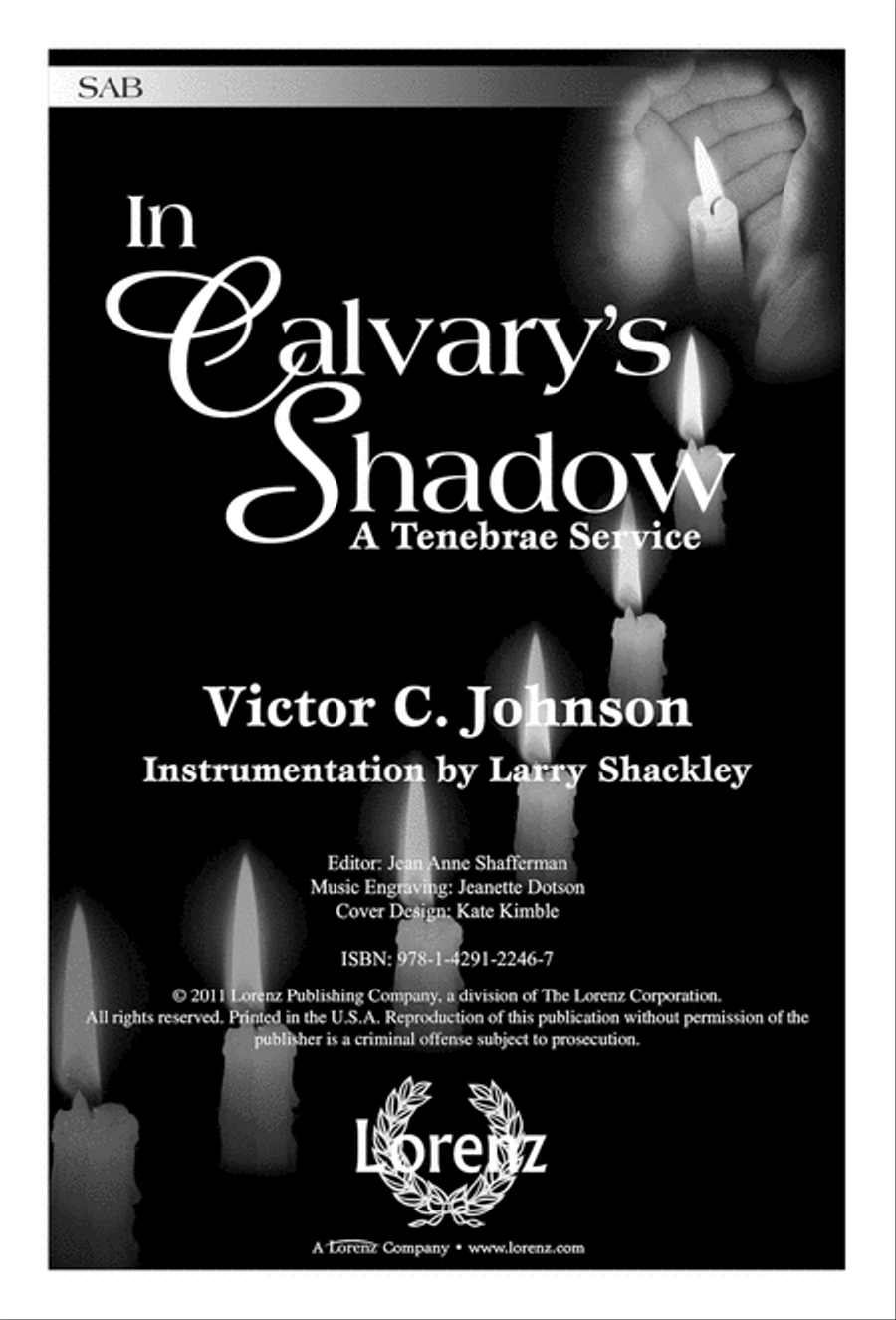 SAB

In Calvary's Shadow
A Tenebrae Service

Victor C. Johnson
Instrumentation by Larry Shackley

Editor: Jean Anne Shafferman
Music Engraving: Jeanette Dotson
Cover Design: Kate Kimble

ISBN: 978-1-4291-2246-7

© 2011 Lorenz Publishing Company, a division of The Lorenz Corporation. All rights reserved. Printed in the U.S.A. Reproduction of this publication without permission of the publisher is a criminal offense subject to prosecution.

Lorenz

A Lorenz Company • www.lorenz.com